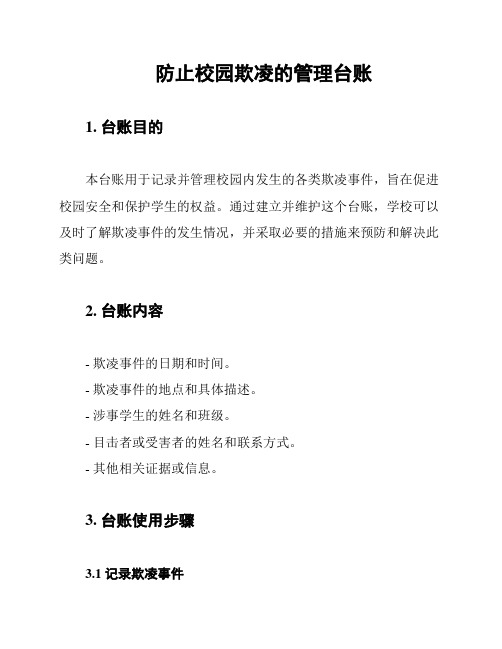 防止校园欺凌的管理台账

1. 台账目的

本台账用于记录并管理校园内发生的各类欺凌事件，旨在促进校园安全和保护学生的权益。通过建立并维护这个台账，学校可以及时了解欺凌事件的发生情况，并采取必要的措施来预防和解决此类问题。

2. 台账内容

- 欺凌事件的日期和时间。
- 欺凌事件的地点和具体描述。
- 涉事学生的姓名和班级。
- 目击者或受害者的姓名和联系方式。
- 其他相关证据或信息。

3. 台账使用步骤

3.1 记录欺凌事件